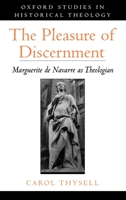 OXFORD STUDIES IN HISTORICAL THEOLOGY

The Pleasure of Discernment

Marguerite de Navarre as Theologian

CAROL THYSELL